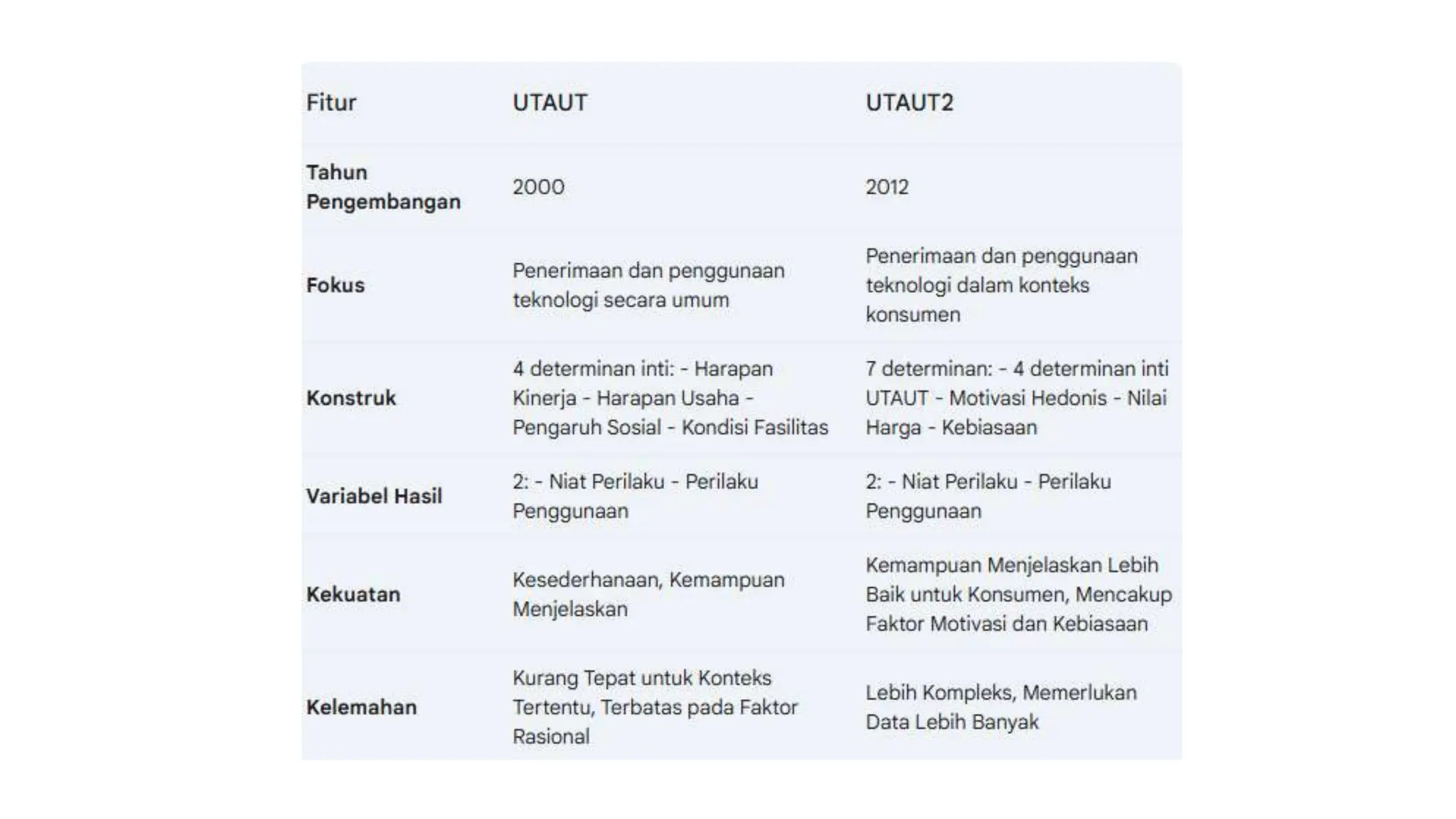 | Fitur | UTAUT | UTAUT2 |
|---|---|---|
| Tahun Pengembangan | 2000 | 2012 |
| Fokus | Penerimaan dan penggunaan teknologi secara umum | Penerimaan dan penggunaan teknologi dalam konteks konsumen |
| Konstruk | 4 determinan inti: - Harapan Kinerja - Harapan Usaha - Pengaruh Sosial - Kondisi Fasilitas | 7 determinan: - 4 determinan inti UTAUT - Motivasi Hedonis - Nilai Harga - Kebiasaan |
| Variabel Hasil | 2: - Niat Perilaku - Perilaku Penggunaan | 2: - Niat Perilaku - Perilaku Penggunaan |
| Kekuatan | Kesederhanaan, Kemampuan Menjelaskan | Kemampuan Menjelaskan Lebih Baik untuk Konsumen, Mencakup Faktor Motivasi dan Kebiasaan |
| Kelemahan | Kurang Tepat untuk Konteks Tertentu, Terbatas pada Faktor Rasional | Lebih Kompleks, Memerlukan Data Lebih Banyak |